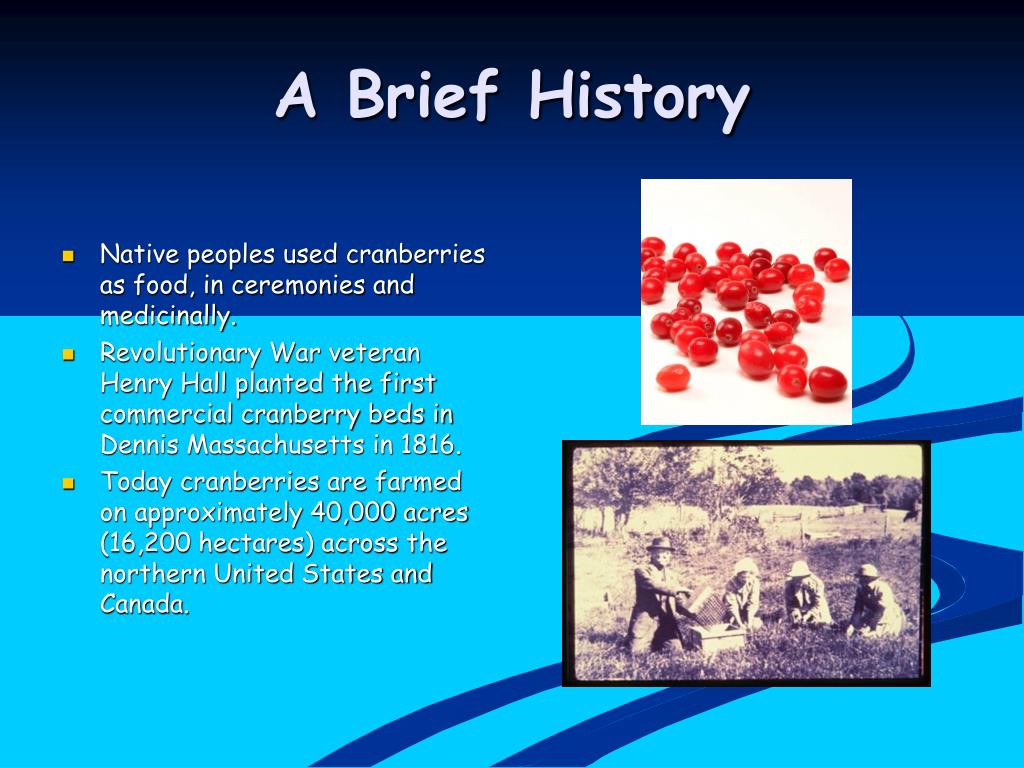 A Brief History

- Native peoples used cranberries as food, in ceremonies and medicinally.
- Revolutionary War veteran Henry Hall planted the first commercial cranberry beds in Dennis Massachusetts in 1816.
- Today cranberries are farmed on approximately 40,000 acres (16,200 hectares) across the northern United States and Canada.